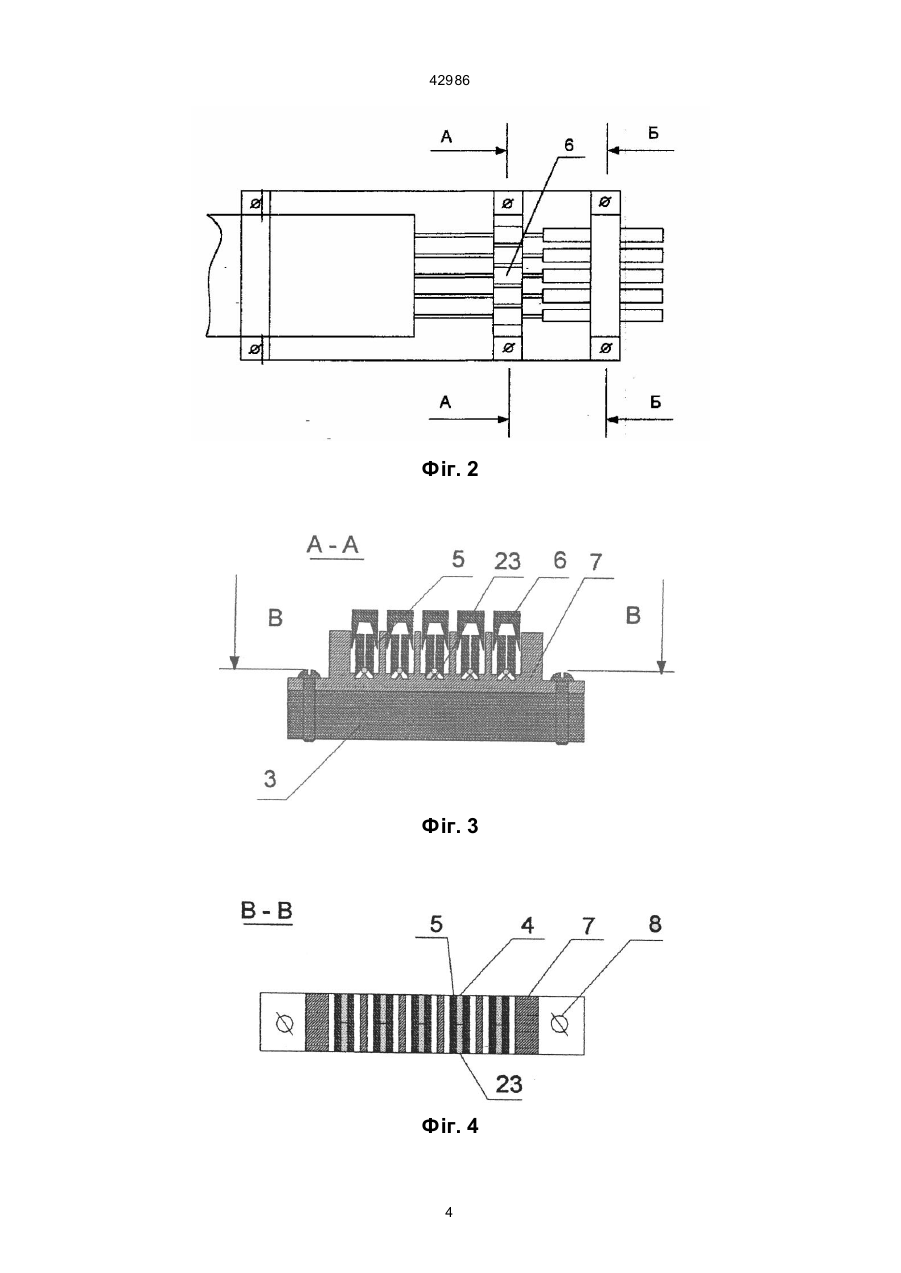 42986

А
Б
6
А
Б

Фіг. 2

А - А
5 23 6 7
В
В
3

Фіг. 3

В - В
5 4 7 8
23

Фіг. 4

4